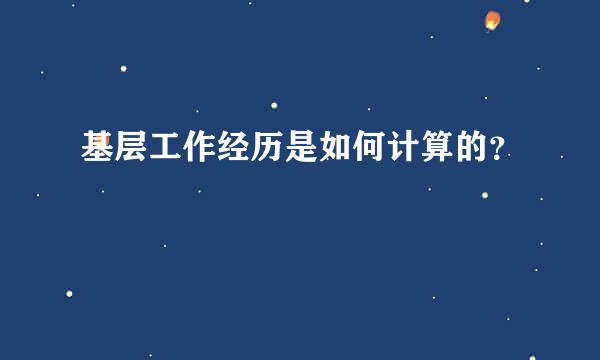 基层工作经历是如何计算的?